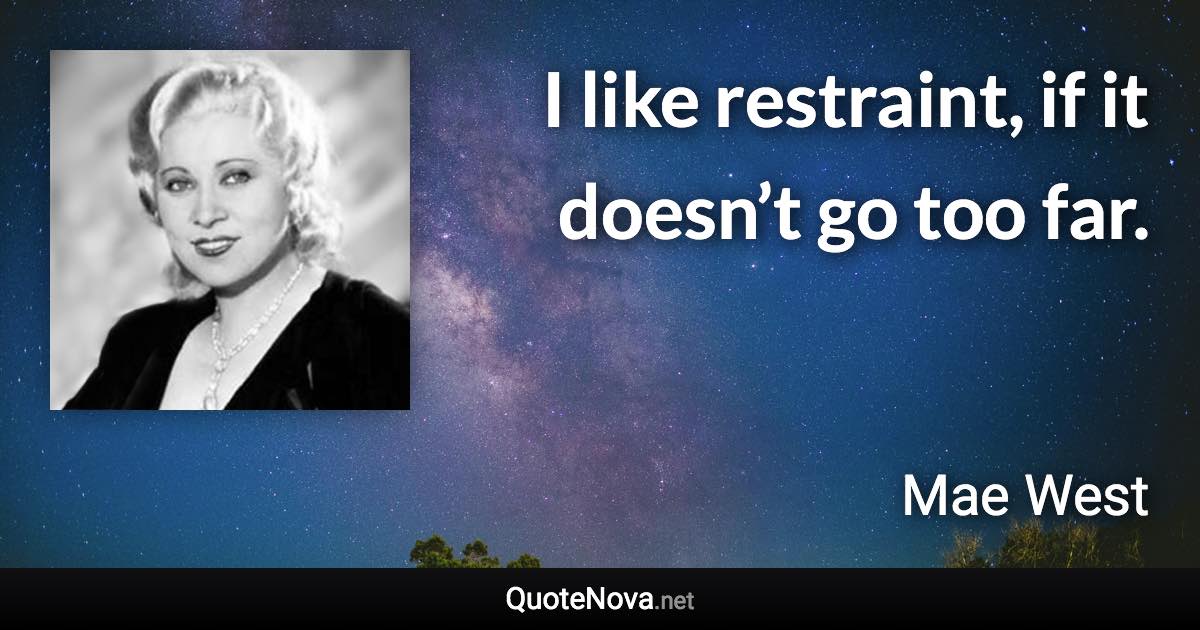 I like restraint, if it doesn’t go too far.

Mae West

QuoteNova.net